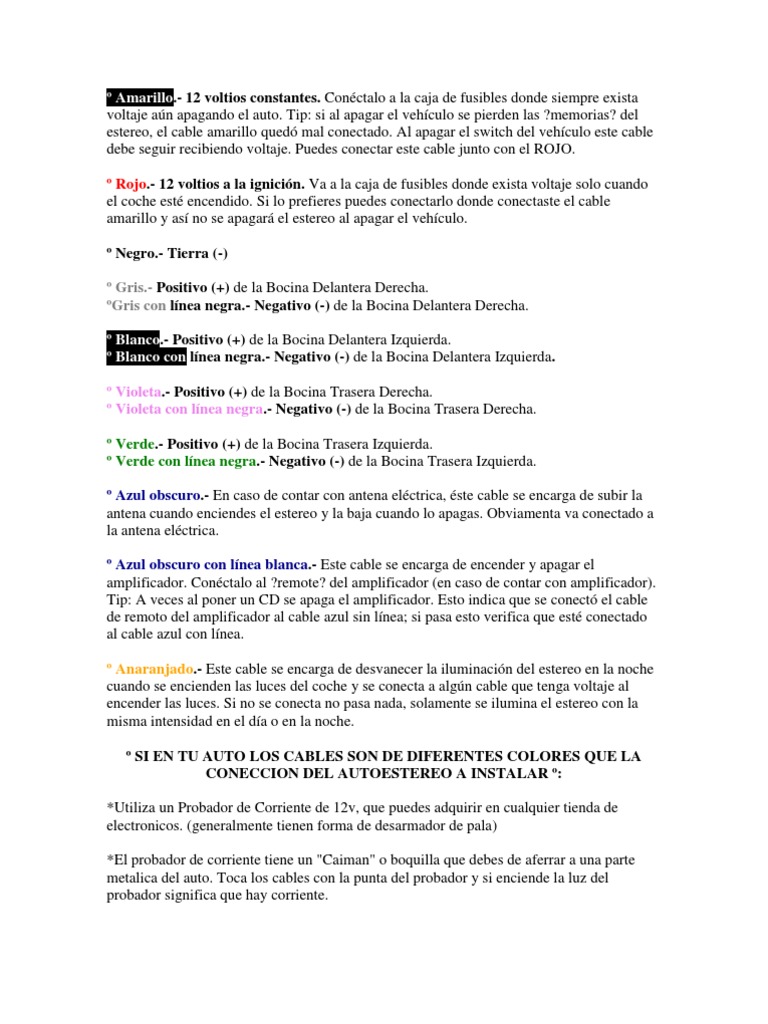 º Amarillo.- 12 voltios constantes. Conéctalo a la caja de fusibles donde siempre exista voltaje aún apagando el auto. Tip: si al apagar el vehículo se pierden las ?memorias? del estereo, el cable amarillo quedó mal conectado. Al apagar el switch del vehículo este cable debe seguir recibiendo voltaje. Puedes conectar este cable junto con el ROJO.

º Rojo.- 12 voltios a la ignición. Va a la caja de fusibles donde exista voltaje solo cuando el coche esté encendido. Si lo prefieres puedes conectarlo donde conectaste el cable amarillo y así no se apagará el estereo al apagar el vehículo.

º Negro.- Tierra (-)

º Gris.- Positivo (+) de la Bocina Delantera Derecha.
ºGris con línea negra.- Negativo (-) de la Bocina Delantera Derecha.

º Blanco.- Positivo (+) de la Bocina Delantera Izquierda.
º Blanco con línea negra.- Negativo (-) de la Bocina Delantera Izquierda.

º Violeta.- Positivo (+) de la Bocina Trasera Derecha.
º Violeta con línea negra.- Negativo (-) de la Bocina Trasera Derecha.

º Verde.- Positivo (+) de la Bocina Trasera Izquierda.
º Verde con línea negra.- Negativo (-) de la Bocina Trasera Izquierda.

º Azul obscuro.- En caso de contar con antena eléctrica, éste cable se encarga de subir la antena cuando enciendes el estereo y la baja cuando lo apagas. Obviamenta va conectado a la antena eléctrica.

º Azul obscuro con línea blanca.- Este cable se encarga de encender y apagar el amplificador. Conéctalo al ?remote? del amplificador (en caso de contar con amplificador). Tip: A veces al poner un CD se apaga el amplificador. Esto indica que se conectó el cable de remoto del amplificador al cable azul sin línea; si pasa esto verifica que esté conectado al cable azul con línea.

º Anaranjado.- Este cable se encarga de desvanecer la iluminación del estereo en la noche cuando se encienden las luces del coche y se conecta a algún cable que tenga voltaje al encender las luces. Si no se conecta no pasa nada, solamente se ilumina el estereo con la misma intensidad en el día o en la noche.

º SI EN TU AUTO LOS CABLES SON DE DIFERENTES COLORES QUE LA CONECCION DEL AUTOESTEREO A INSTALAR º:

*Utiliza un Probador de Corriente de 12v, que puedes adquirir en cualquier tienda de electronicos. (generalmente tienen forma de desarmador de pala)

*El probador de corriente tiene un "Caiman" o boquilla que debes de aferrar a una parte metalica del auto. Toca los cables con la punta del probador y si enciende la luz del probador significa que hay corriente.